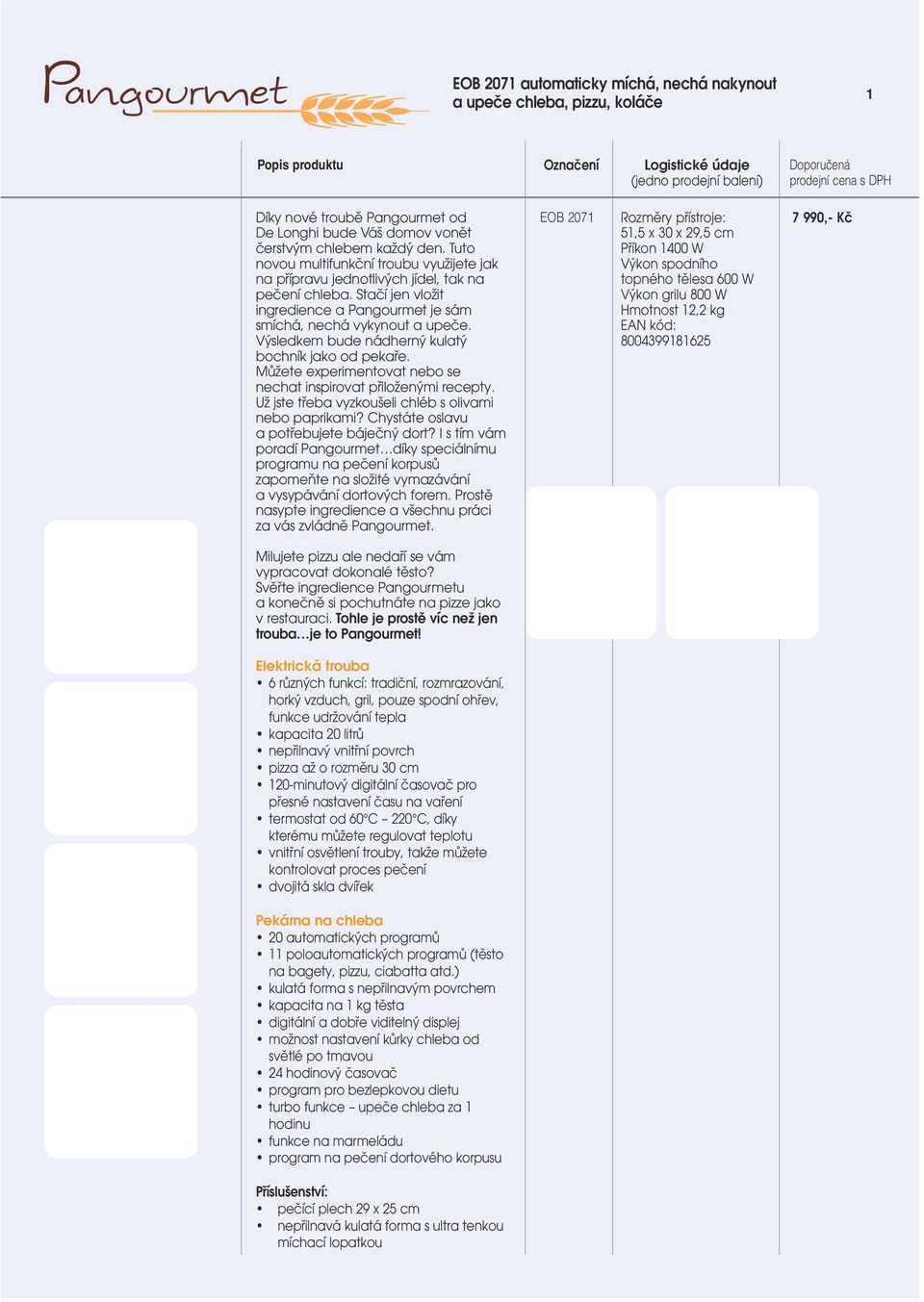 Pangourmet

EOB 2071 automaticky míchá, nechá nakynout a upeče chleba, pizzu, koláče

1

| Popis produktu | Označení | Logistické údaje (jedno prodejní balení) | Doporučená prodejní cena s DPH |
|---|---|---|---|
| Díky nové troubě Pangourmet od De Longhi bude Váš domov vonět čerstvým chlebem každý den. Tuto novou multifunkční troubu využijete jak na přípravu jednotlivých jídel, tak na pečení chleba. Stačí jen vložit ingredience a Pangourmet je sám smíchá, nechá vykynout a upeče. Výsledkem bude nádherný kulatý bochník jako od pekaře. Můžete experimentovat nebo se nechat inspirovat přiloženými recepty. Už jste třeba vyzkoušeli chléb s olivami nebo paprikami? Chystáte oslavu a potřebujete báječný dort? I s tím vám poradí Pangourmet…díky speciálnímu programu na pečení korpusů zapomeňte na složité vymazávání a vysypávání dortových forem. Prostě nasypte ingredience a všechnu práci za vás zvládně Pangourmet. | EOB 2071 | Rozměry přístroje: 51,5 x 30 x 29,5 cm Příkon 1400 W Výkon spodního topného tělesa 600 W Výkon grilu 800 W Hmotnost 12,2 kg EAN kód: 8004399181625 | 7 990,- Kč |

Milujete pizzu ale nedaří se vám vypracovat dokonalé těsto? Svěřte ingredience Pangourmetu a konečně si pochutnáte na pizze jako v restauraci. Tohle je prostě víc než jen trouba…je to Pangourmet!

Elektrická trouba
• 6 různých funkcí: tradiční, rozmrazování, horký vzduch, gril, pouze spodní ohřev, funkce udržování tepla
• kapacita 20 litrů
• nepřilnavý vnitřní povrch
• pizza až o rozměru 30 cm
• 120-minutový digitální časovač pro přesné nastavení času na vaření
• termostat od 60°C – 220°C, díky kterému můžete regulovat teplotu
• vnitřní osvětlení trouby, takže můžete kontrolovat proces pečení
• dvojitá skla dvířek

Pekárna na chleba
• 20 automatických programů
• 11 poloautomatických programů (těsto na bagety, pizzu, ciabatta atd.)
• kulatá forma s nepřilnavým povrchem
• kapacita na 1 kg těsta
• digitální a dobře viditelný displej
• možnost nastavení kůrky chleba od světlé po tmavou
• 24 hodinový časovač
• program pro bezlepkovou dietu
• turbo funkce – upeče chleba za 1 hodinu
• funkce na marmeládu
• program na pečení dortového korpusu

Příslušenství:
• pečící plech 29 x 25 cm
• nepřilnavá kulatá forma s ultra tenkou míchací lopatkou